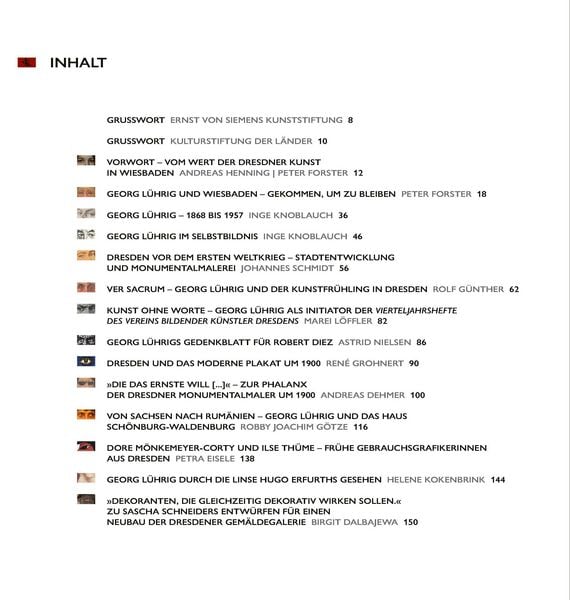 INHALT

GRUSSWORT ERNST VON SIEMENS KUNSTSTIFTUNG 8

GRUSSWORT KULTURSTIFTUNG DER LÄNDER 10

VORWORT – VOM WERT DER DRESDNER KUNST IN WIESBADEN ANDREAS HENNING | PETER FORSTER 12

GEORG LÜHRIG UND WIESBADEN – GEKOMMEN, UM ZU BLEIBEN PETER FORSTER 18

GEORG LÜHRIG – 1868 BIS 1957 INGE KNOBLAUCH 36

GEORG LÜHRIG IM SELBSTBILDNIS INGE KNOBLAUCH 46

DRESDEN VOR DEM ERSTEN WELTKRIEG – STADTENTWICKLUNG UND MONUMENTALMALEREI JOHANNES SCHMIDT 56

VER SACRUM – GEORG LÜHRIG UND DER KUNSTFRÜHLING IN DRESDEN ROLF GÜNTHER 62

KUNST OHNE WORTE – GEORG LÜHRIG ALS INITIATOR DER VIERTELJAHRSHEFTE DES VEREINS BILDENDER KÜNSTLER DRESDENS MAREI LÖFFLER 82

GEORG LÜHRIGS GEDENKBLATT FÜR ROBERT DIEZ ASTRID NIELSEN 86

DRESDEN UND DAS MODERNE PLAKAT UM 1900 RENÉ GROHNERT 90

»DIE DAS ERNSTE WILL [...]« – ZUR PHALANX DER DRESDNER MONUMENTALMALER UM 1900 ANDREAS DEHMER 100

VON SACHSEN NACH RUMÄNIEN – GEORG LÜHRIG UND DAS HAUS SCHÖNBURG-WALDENBURG ROBBY JOACHIM GÖTZE 116

DORE MÖNKEMEYER-CORTY UND ILSE THÜME – FRÜHE GEBRAUCHSGRAFIKERINNEN AUS DRESDEN PETRA EISELE 138

GEORG LÜHRIG DURCH DIE LINSE HUGO ERFURTHS GESEHEN HELENE KOKENBRINK 144

»DEKORANTEN, DIE GLEICHZEITIG DEKORATIV WIRKEN SOLLEN.« ZU SASCHA SCHNEIDERS ENTWÜRFEN FÜR EINEN NEUBAU DER DRESDENER GEMÄLDEGALERIE BIRGIT DALBAJEWA 150